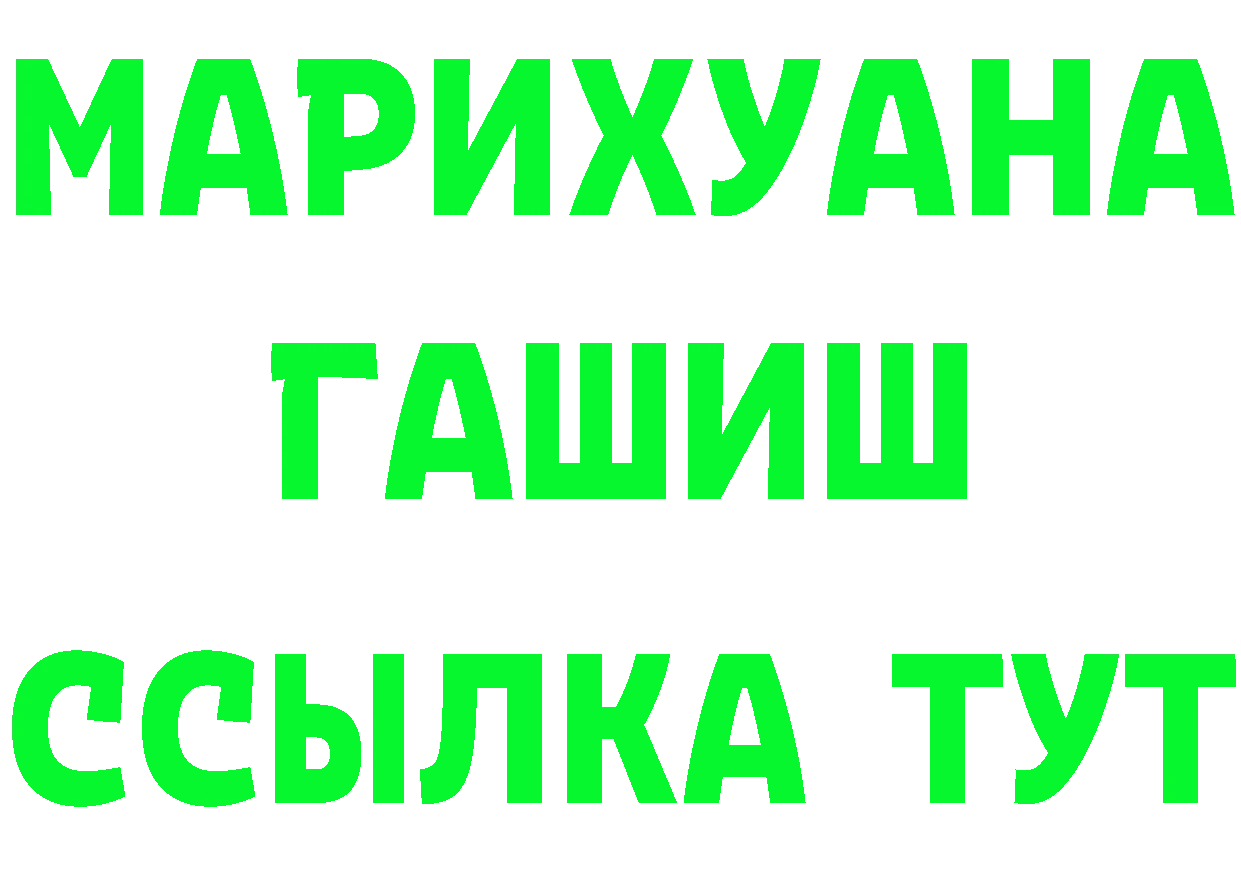 МАРИХУАНА
ГАШИШ
ССЫЛКА ТУТ